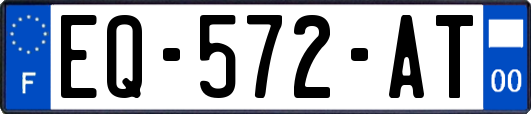 F
EQ-572-AT
00